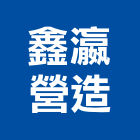 鑫瀛
營造